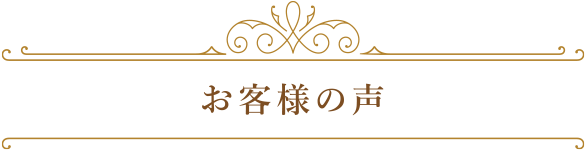 お客様の声